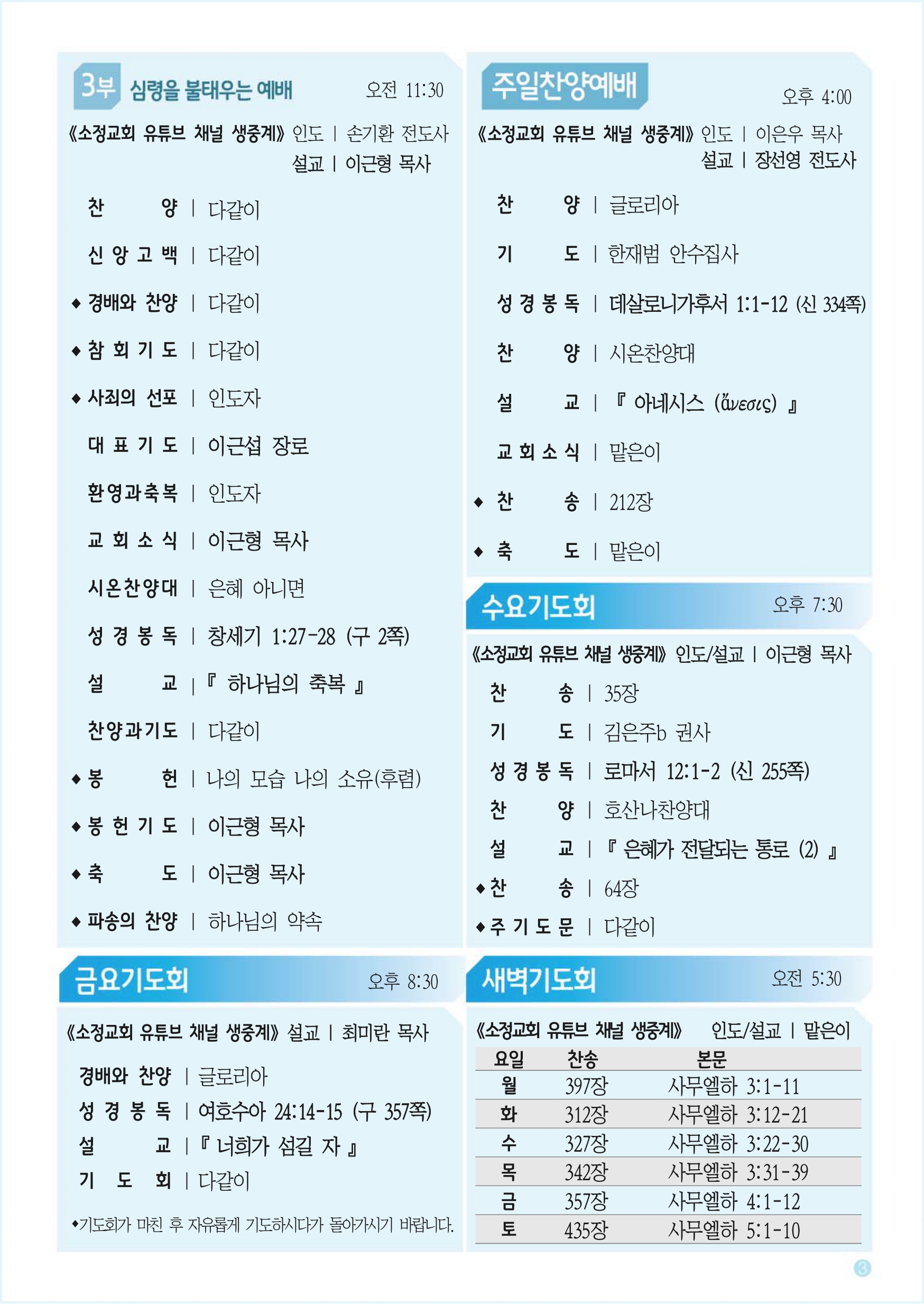 3부 심령을 불태우는 예배 오전 11:30

《소정교회 유튜브 채널 생중계》 인도 | 손기환 전도사
설교 | 이근형 목사

찬 양 | 다같이
신 앙 고 백 | 다같이
◆ 경배와 찬양 | 다같이
◆ 참 회 기 도 | 다같이
◆ 사죄의 선포 | 인도자
대 표 기 도 | 이근섭 장로
환영과축복 | 인도자
교 회 소 식 | 이근형 목사
시온찬양대 | 은혜 아니면
성 경 봉 독 | 창세기 1:27-28 (구 2쪽)
설 교 | 『 하나님의 축복 』
찬양과기도 | 다같이
◆ 봉 헌 | 나의 모습 나의 소유(후렴)
◆ 봉 헌 기 도 | 이근형 목사
◆ 축 도 | 이근형 목사
◆ 파송의 찬양 | 하나님의 약속

금요기도회 오후 8:30

《소정교회 유튜브 채널 생중계》 설교 | 최미란 목사

경배와 찬양 | 글로리아
성 경 봉 독 | 여호수아 24:14-15 (구 357쪽)
설 교 | 『 너희가 섬길 자 』
기 도 회 | 다같이

◆기도회가 마친 후 자유롭게 기도하시다가 돌아가시기 바랍니다.

주일찬양예배 오후 4:00

《소정교회 유튜브 채널 생중계》 인도 | 이은우 목사
설교 | 장선영 전도사

찬 양 | 글로리아
기 도 | 한재범 안수집사
성 경 봉 독 | 데살로니가후서 1:1-12 (신 334쪽)
찬 양 | 시온찬양대
설 교 | 『 아네시스 (ἄνεσις) 』
교 회 소 식 | 맡은이
◆ 찬 송 | 212장
◆ 축 도 | 맡은이

수요기도회 오후 7:30

《소정교회 유튜브 채널 생중계》 인도/설교 | 이근형 목사

찬 송 | 35장
기 도 | 김은주b 권사
성 경 봉 독 | 로마서 12:1-2 (신 255쪽)
찬 양 | 호산나찬양대
설 교 | 『 은혜가 전달되는 통로 (2) 』
◆ 찬 송 | 64장
◆ 주 기 도 문 | 다같이

새벽기도회 오전 5:30

《소정교회 유튜브 채널 생중계》 인도/설교 | 맡은이

| 요일 | 찬송 | 본문 |
|---|---|---|
| 월 | 397장 | 사무엘하 3:1-11 |
| 화 | 312장 | 사무엘하 3:12-21 |
| 수 | 327장 | 사무엘하 3:22-30 |
| 목 | 342장 | 사무엘하 3:31-39 |
| 금 | 357장 | 사무엘하 4:1-12 |
| 토 | 435장 | 사무엘하 5:1-10 |

3